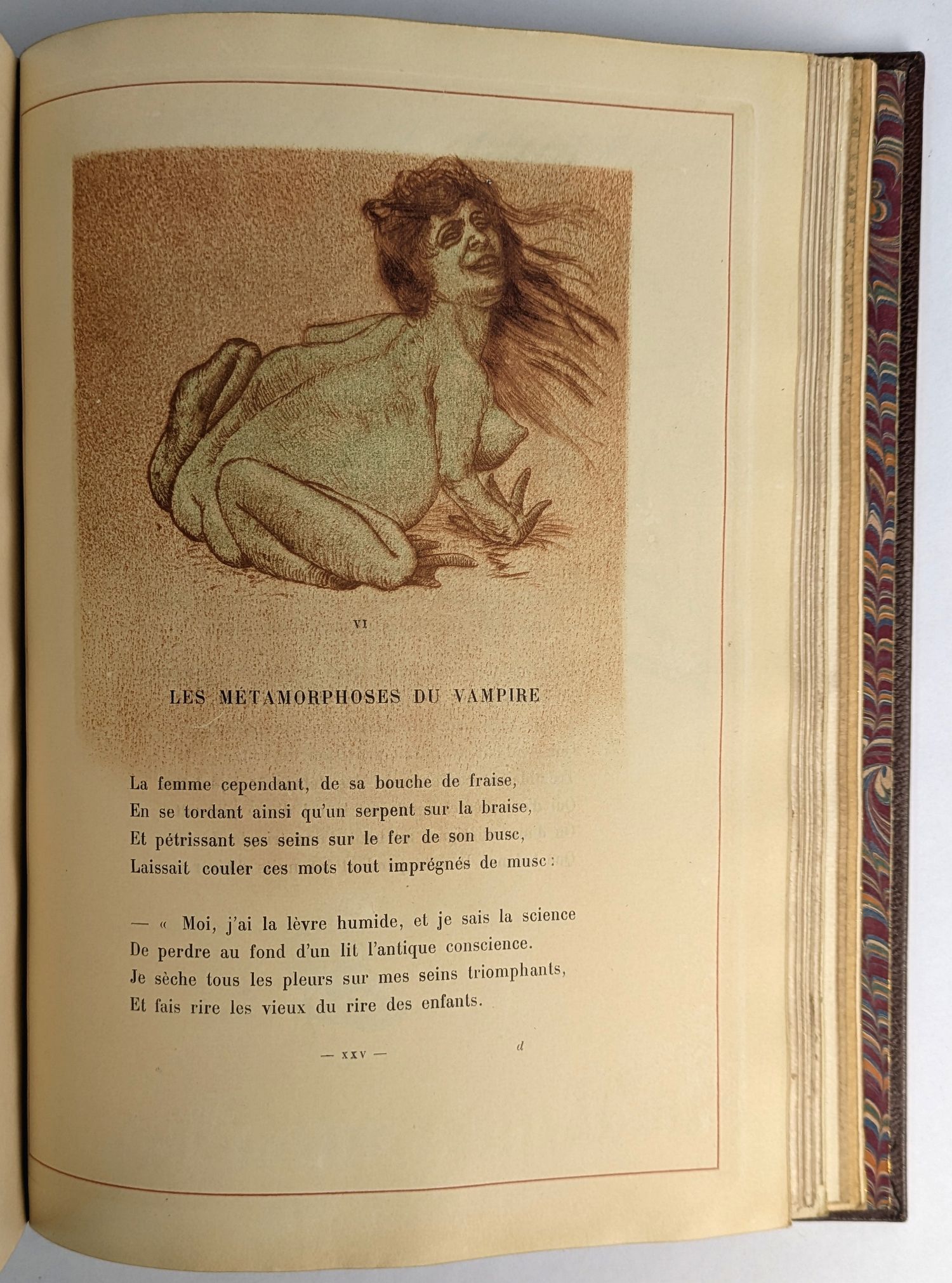 VI

LES MÉTAMORPHOSES DU VAMPIRE

La femme cependant, de sa bouche de fraise,
En se tordant ainsi qu'un serpent sur la braise,
Et pétrissant ses seins sur le fer de son busc,
Laissait couler ces mots tout imprégnés de musc :

— « Moi, j'ai la lèvre humide, et je sais la science
De perdre au fond d'un lit l'antique conscience.
Je sèche tous les pleurs sur mes seins triomphants,
Et fais rire les vieux du rire des enfants.

— XXV — d